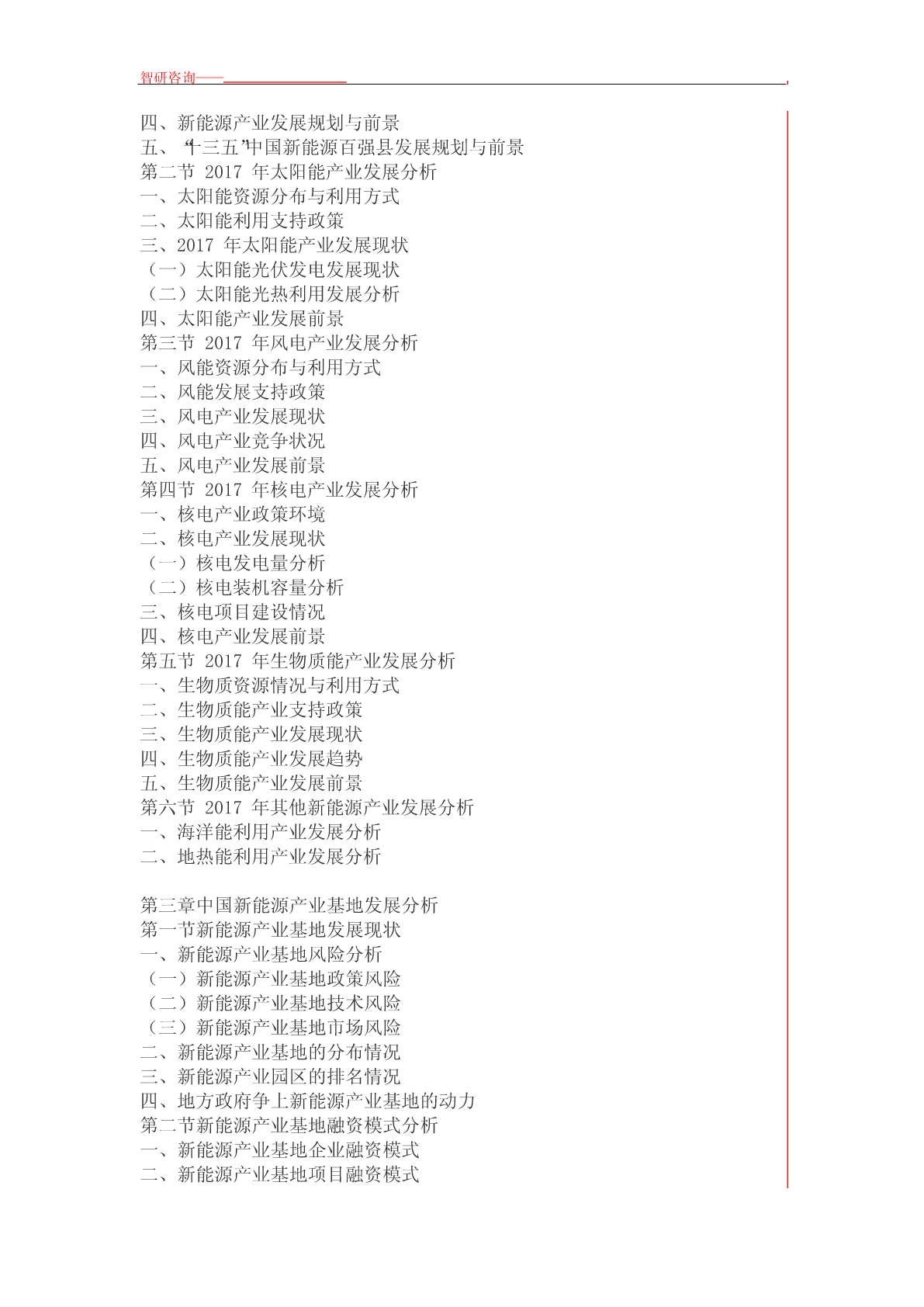 智研咨询——

四、新能源产业发展规划与前景
五、“十三五”中国新能源百强县发展规划与前景
第二节 2017 年太阳能产业发展分析
一、太阳能资源分布与利用方式
二、太阳能利用支持政策
三、2017 年太阳能产业发展现状
（一）太阳能光伏发电发展现状
（二）太阳能光热利用发展分析
四、太阳能产业发展前景
第三节 2017 年风电产业发展分析
一、风能资源分布与利用方式
二、风能发展支持政策
三、风电产业发展现状
四、风电产业竞争状况
五、风电产业发展前景
第四节 2017 年核电产业发展分析
一、核电产业政策环境
二、核电产业发展现状
（一）核电发电量分析
（二）核电装机容量分析
三、核电项目建设情况
四、核电产业发展前景
第五节 2017 年生物质能产业发展分析
一、生物质资源情况与利用方式
二、生物质能产业支持政策
三、生物质能产业发展现状
四、生物质能产业发展趋势
五、生物质能产业发展前景
第六节 2017 年其他新能源产业发展分析
一、海洋能利用产业发展分析
二、地热能利用产业发展分析

第三章中国新能源产业基地发展分析
第一节新能源产业基地发展现状
一、新能源产业基地风险分析
（一）新能源产业基地政策风险
（二）新能源产业基地技术风险
（三）新能源产业基地市场风险
二、新能源产业基地的分布情况
三、新能源产业园区的排名情况
四、地方政府争上新能源产业基地的动力
第二节新能源产业基地融资模式分析
一、新能源产业基地企业融资模式
二、新能源产业基地项目融资模式